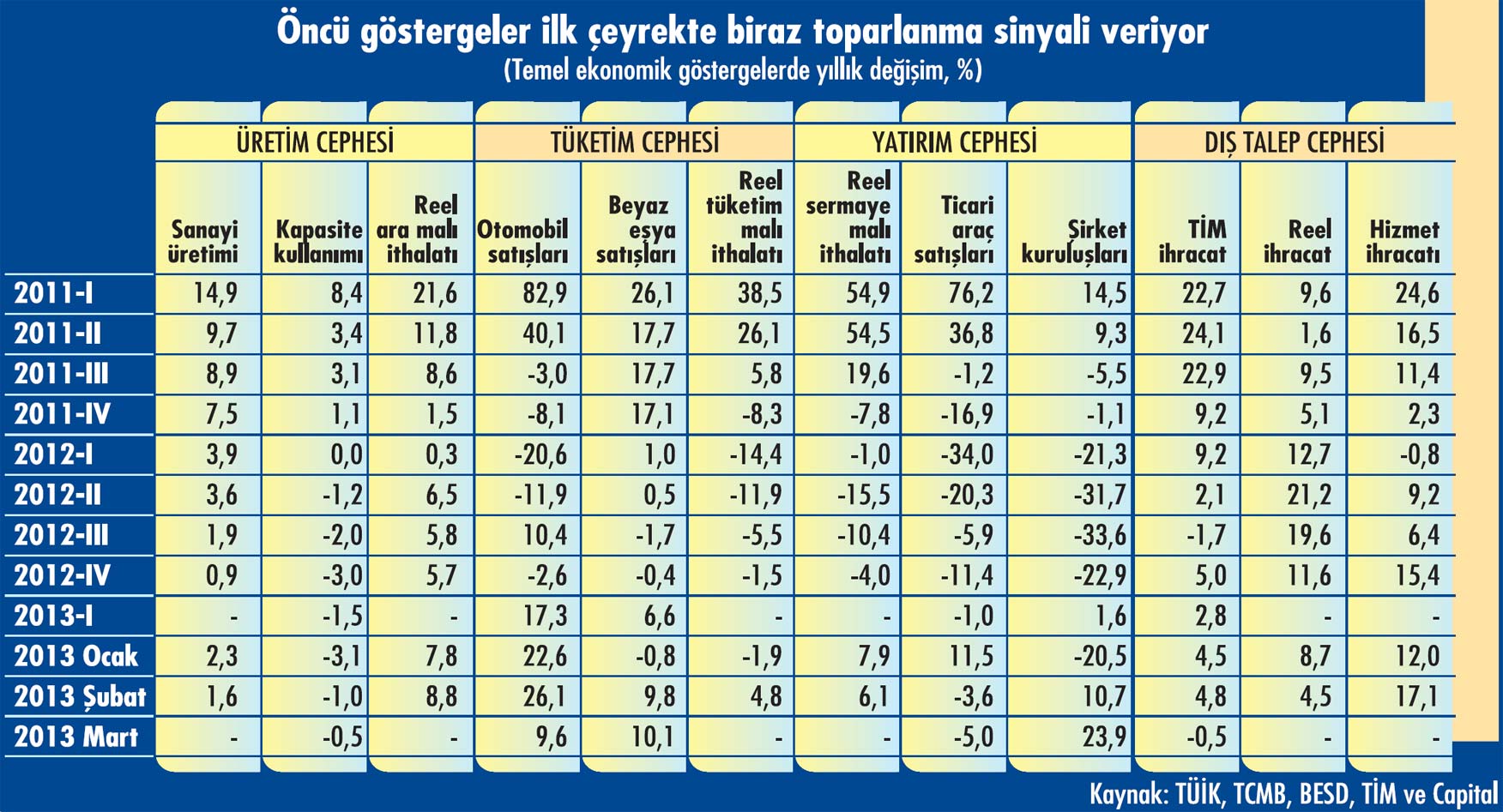 Öncü göstergeler ilk çeyrekte biraz toparlanma sinyali veriyor
(Temel ekonomik göstergelerde yıllık değişim, %)

| | ÜRETİM CEPHESİ | | | TÜKETİM CEPHESİ | | | YATIRIM CEPHESİ | | | DIŞ TALEP CEPHESİ | | |
|---|---|---|---|---|---|---|---|---|---|---|---|---|
| | Sanayi üretimi | Kapasite kullanımı | Reel ara malı ithalatı | Otomobil satışları | Beyaz eşya satışları | Reel tüketim malı ithalatı | Reel sermaye malı ithalatı | Ticari araç satışları | Şirket kuruluşları | TİM ihracat | Reel ihracat | Hizmet ihracatı |
| 2011-I | 14,9 | 8,4 | 21,6 | 82,9 | 26,1 | 38,5 | 54,9 | 76,2 | 14,5 | 22,7 | 9,6 | 24,6 |
| 2011-II | 9,7 | 3,4 | 11,8 | 40,1 | 17,7 | 26,1 | 54,5 | 36,8 | 9,3 | 24,1 | 1,6 | 16,5 |
| 2011-III | 8,9 | 3,1 | 8,6 | -3,0 | 17,7 | 5,8 | 19,6 | -1,2 | -5,5 | 22,9 | 9,5 | 11,4 |
| 2011-IV | 7,5 | 1,1 | 1,5 | -8,1 | 17,1 | -8,3 | -7,8 | -16,9 | -1,1 | 9,2 | 5,1 | 2,3 |
| 2012-I | 3,9 | 0,0 | 0,3 | -20,6 | 1,0 | -14,4 | -1,0 | -34,0 | -21,3 | 9,2 | 12,7 | -0,8 |
| 2012-II | 3,6 | -1,2 | 6,5 | -11,9 | 0,5 | -11,9 | -15,5 | -20,3 | -31,7 | 2,1 | 21,2 | 9,2 |
| 2012-III | 1,9 | -2,0 | 5,8 | 10,4 | -1,7 | -5,5 | -10,4 | -5,9 | -33,6 | -1,7 | 19,6 | 6,4 |
| 2012-IV | 0,9 | -3,0 | 5,7 | -2,6 | -0,4 | -1,5 | -4,0 | -11,4 | -22,9 | 5,0 | 11,6 | 15,4 |
| 2013-I | - | -1,5 | - | 17,3 | 6,6 | - | - | -1,0 | 1,6 | 2,8 | - | - |
| 2013 Ocak | 2,3 | -3,1 | 7,8 | 22,6 | -0,8 | -1,9 | 7,9 | 11,5 | -20,5 | 4,5 | 8,7 | 12,0 |
| 2013 Şubat | 1,6 | -1,0 | 8,8 | 26,1 | 9,8 | 4,8 | 6,1 | -3,6 | 10,7 | 4,8 | 4,5 | 17,1 |
| 2013 Mart | - | -0,5 | - | 9,6 | 10,1 | - | - | -5,0 | 23,9 | -0,5 | - | - |

Kaynak: TÜİK, TCMB, BESD, TİM ve Capital